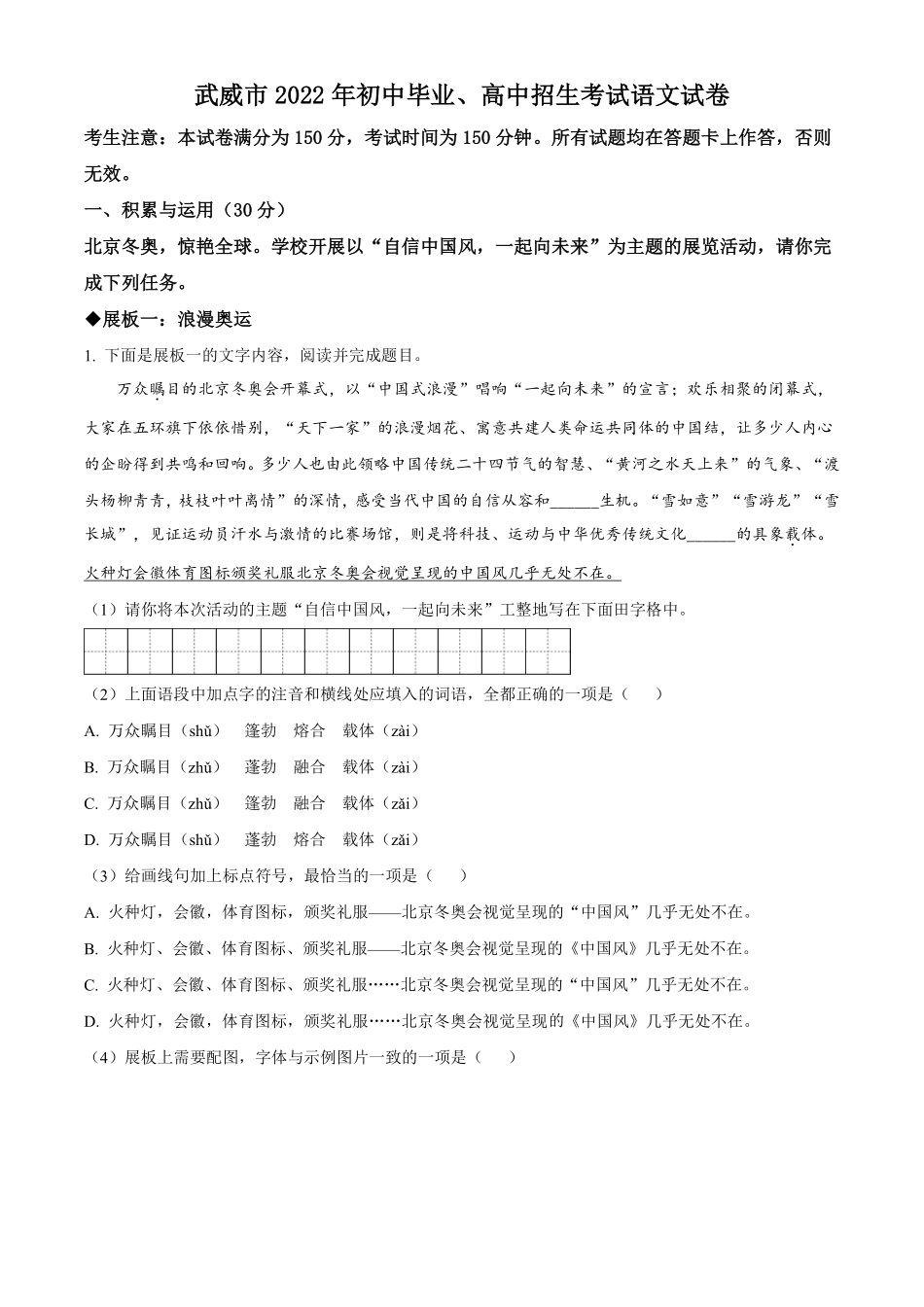 武威市 2022 年初中毕业、高中招生考试语文试卷

考生注意：本试卷满分为 150 分，考试时间为 150 分钟。所有试题均在答题卡上作答，否则无效。

一、积累与运用（30 分）

北京冬奥，惊艳全球。学校开展以“自信中国风，一起向未来”为主题的展览活动，请你完成下列任务。

◆展板一：浪漫奥运

1. 下面是展板一的文字内容，阅读并完成题目。

万众瞩目的北京冬奥会开幕式，以“中国式浪漫”唱响“一起向未来”的宣言；欢乐相聚的闭幕式，大家在五环旗下依依惜别，“天下一家”的浪漫烟花、寓意共建人类命运共同体的中国结，让多少人内心的企盼得到共鸣和回响。多少人也由此领略中国传统二十四节气的智慧、“黄河之水天上来”的气象、“渡头杨柳青青，枝枝叶叶离情”的深情，感受当代中国的自信从容和______生机。“雪如意”“雪游龙”“雪长城”，见证运动员汗水与激情的比赛场馆，则是将科技、运动与中华优秀传统文化______的具象载体。火种灯会徽体育图标颁奖礼服北京冬奥会视觉呈现的中国风几乎无处不在。

（1）请你将本次活动的主题“自信中国风，一起向未来”工整地写在下面田字格中。

（2）上面语段中加点字的注音和横线处应填入的词语，全都正确的一项是（　　）

A. 万众瞩目（shǔ）　篷勃　熔合　载体（zài）

B. 万众瞩目（zhǔ）　蓬勃　融合　载体（zài）

C. 万众瞩目（zhǔ）　篷勃　融合　载体（zǎi）

D. 万众瞩目（shǔ）　蓬勃　熔合　载体（zǎi）

（3）给画线句加上标点符号，最恰当的一项是（　　）

A. 火种灯，会徽，体育图标，颁奖礼服——北京冬奥会视觉呈现的“中国风”几乎无处不在。

B. 火种灯、会徽、体育图标、颁奖礼服——北京冬奥会视觉呈现的《中国风》几乎无处不在。

C. 火种灯、会徽、体育图标、颁奖礼服……北京冬奥会视觉呈现的“中国风”几乎无处不在。

D. 火种灯，会徽，体育图标，颁奖礼服……北京冬奥会视觉呈现的《中国风》几乎无处不在。

（4）展板上需要配图，字体与示例图片一致的一项是（　　）